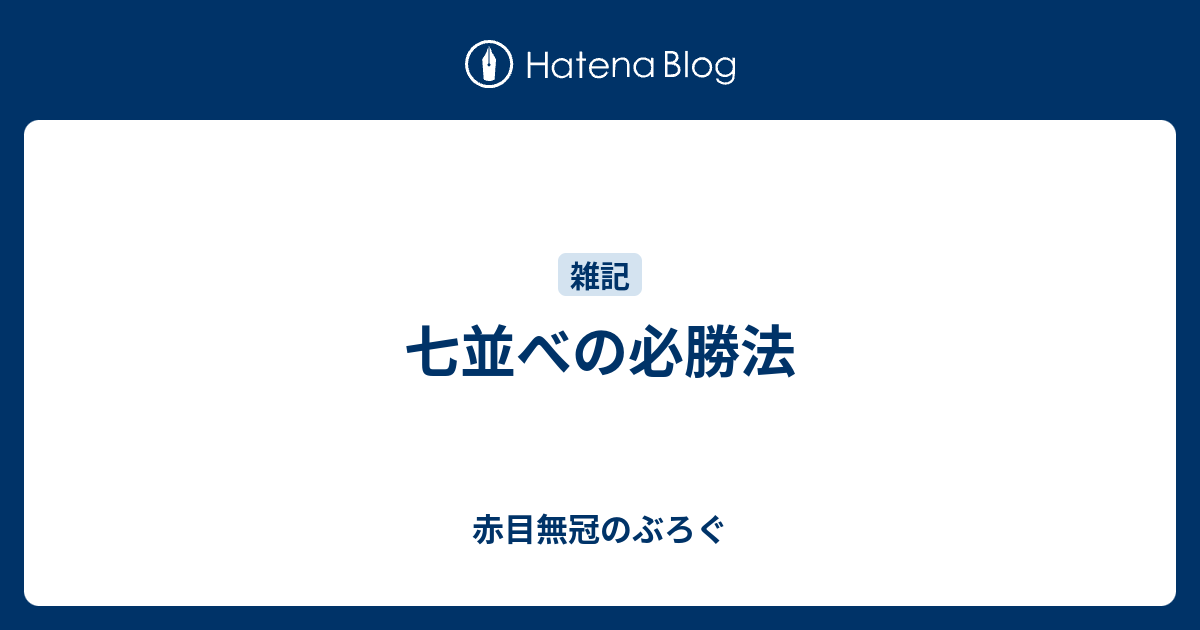 Hatena Blog

雑記

七並べの必勝法

赤目無冠のぶろぐ